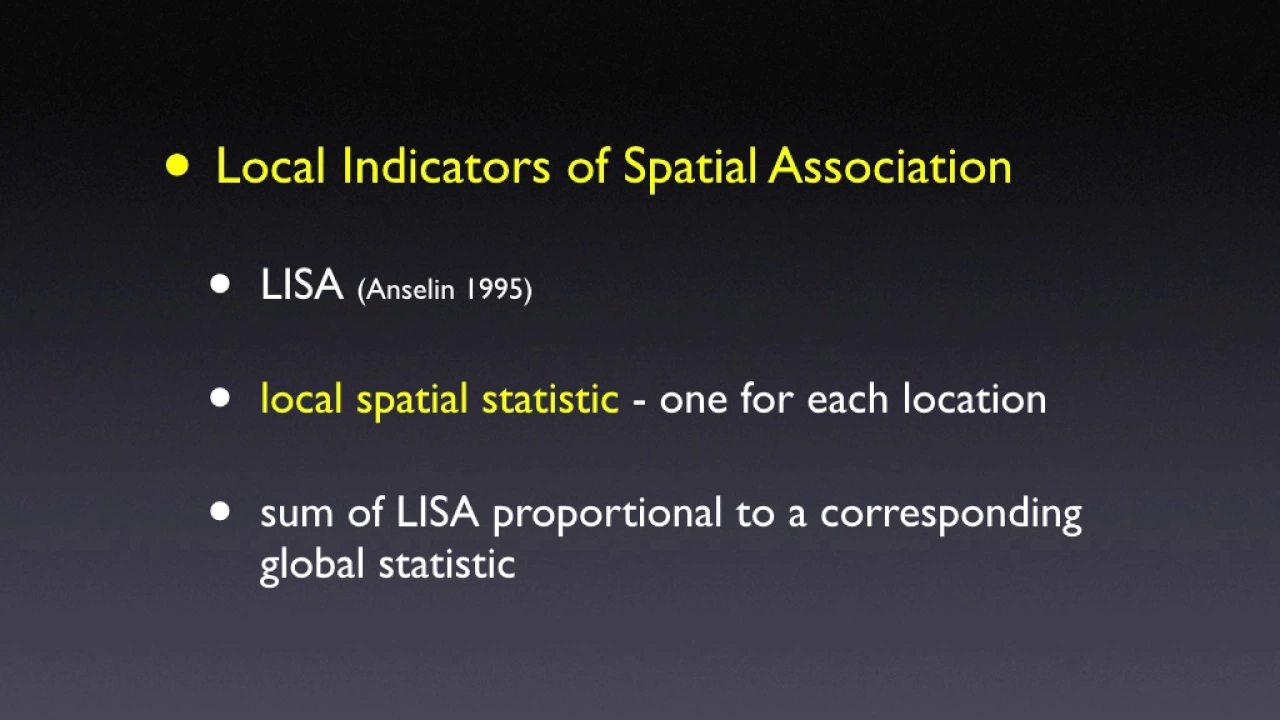 • Local Indicators of Spatial Association

• LISA (Anselin 1995)

• local spatial statistic - one for each location

• sum of LISA proportional to a corresponding global statistic